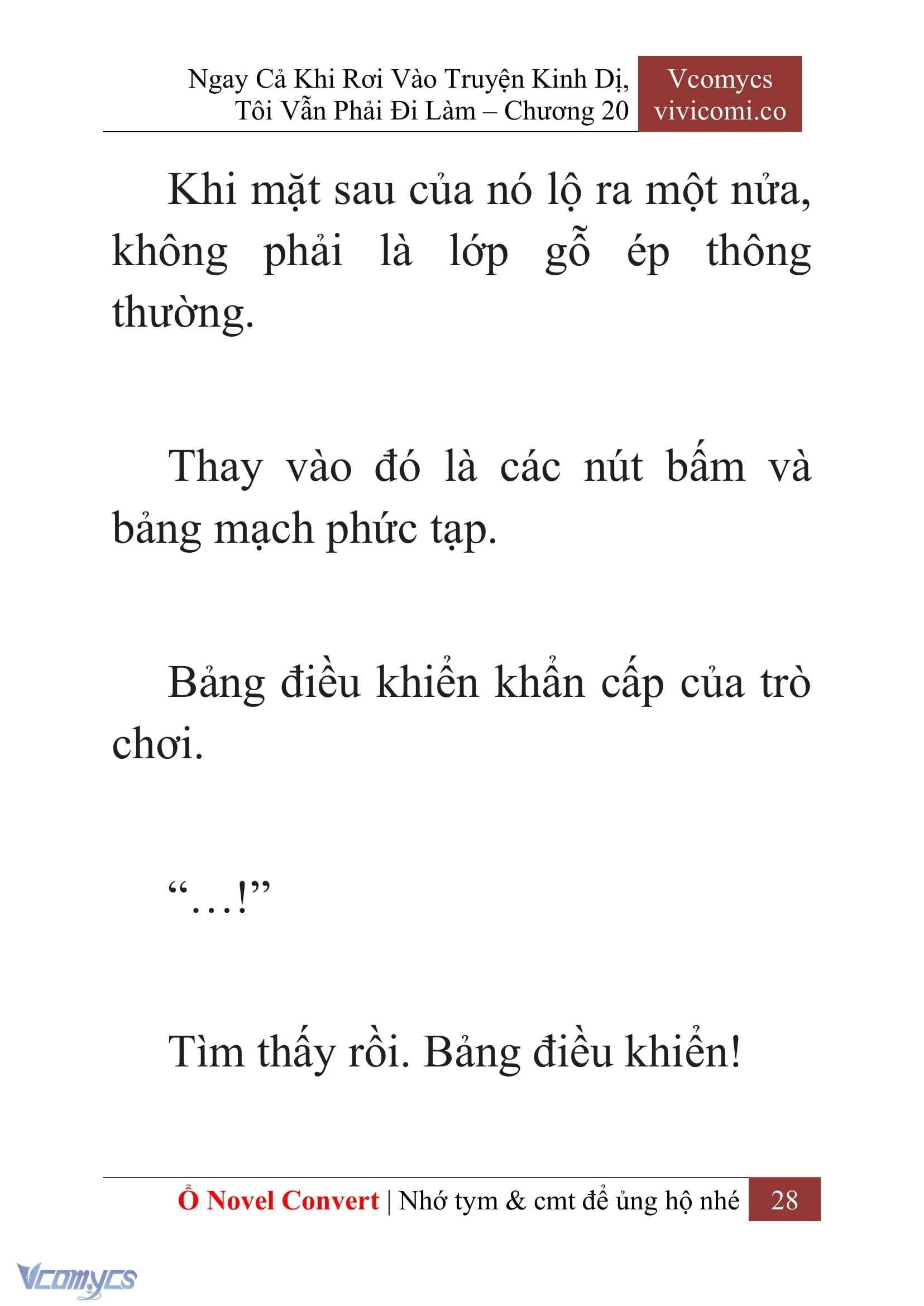 Ngay Cả Khi Rơi Vào Truyện Kinh Dị, Tôi Vẫn Phải Đi Làm – Chương 20

Vcomycs
vivicomi.co

Khi mặt sau của nó lộ ra một nửa, không phải là lớp gỗ ép thông thường.

Thay vào đó là các nút bấm và bảng mạch phức tạp.

Bảng điều khiển khẩn cấp của trò chơi.

“…!”

Tìm thấy rồi. Bảng điều khiển!

Ổ Novel Convert | Nhớ tym & cmt để ủng hộ nhé 28

Vcomycs